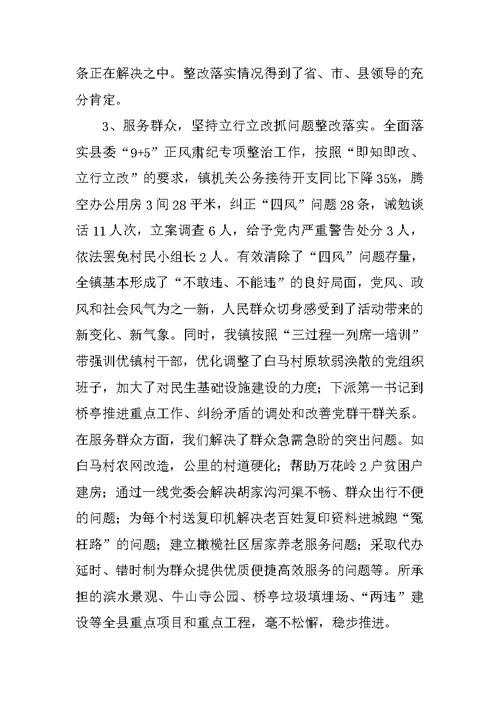 条正在解决之中。整改落实情况得到了省、市、县领导的充分肯定。

3、服务群众，坚持立行立改抓问题整改落实。全面落实县委“9+5”正风肃纪专项整治工作，按照“即知即改、立行立改”的要求，镇机关公务接待开支同比下降35%，腾空办公用房3间28平米，纠正“四风”问题28条，诫勉谈话11人次，立案调查6人，给予党内严重警告处分3人，依法罢免村民小组长2人。有效清除了“四风”问题存量，全镇基本形成了“不敢违、不能违”的良好局面，党风、政风和社会风气为之一新，人民群众切身感受到了活动带来的新变化、新气象。同时，我镇按照“三过程一列席一培训”带强训优镇村干部，优化调整了白马村原软弱涣散的党组织班子，加大了对民生基础设施建设的力度；下派第一书记到桥亭推进重点工作、纠纷矛盾的调处和改善党群干群关系。在服务群众方面，我们解决了群众急需急盼的突出问题。如白马村农网改造，公里的村道硬化；帮助万花岭2户贫困户建房；通过一线党委会解决胡家沟河渠不畅、群众出行不便的问题；为每个村送复印机解决老百姓复印资料进城跑“冤枉路”的问题；建立橄榄社区居家养老服务问题；采取代办延时、错时制为群众提供优质便捷高效服务的问题等。所承担的滨水景观、牛山寺公园、桥亭垃圾填埋场、“两违”建设等全县重点项目和重点工程，毫不松懈，稳步推进。